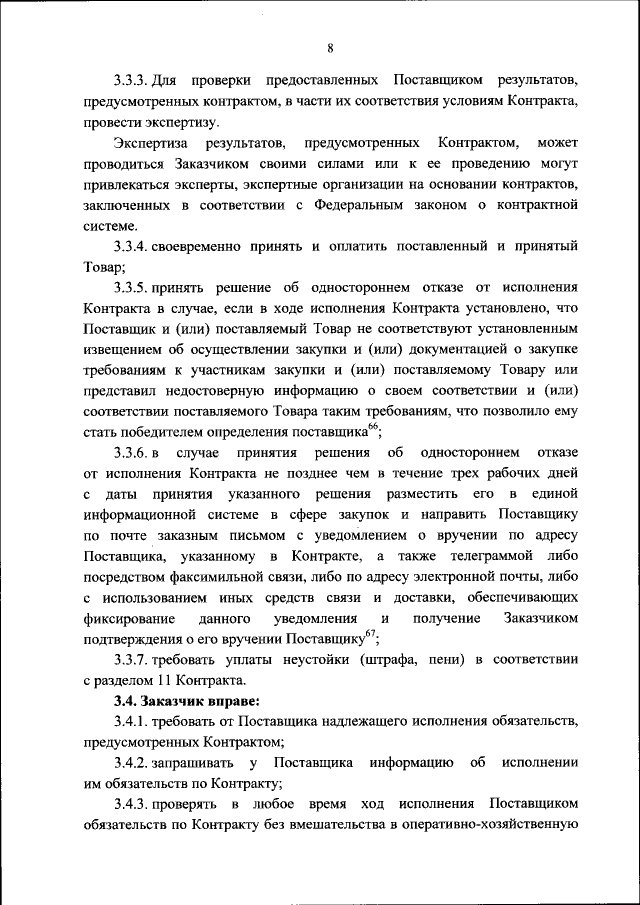 8

3.3.3. Для проверки предоставленных Поставщиком результатов, предусмотренных контрактом, в части их соответствия условиям Контракта, провести экспертизу.

Экспертиза результатов, предусмотренных Контрактом, может проводиться Заказчиком своими силами или к ее проведению могут привлекаться эксперты, экспертные организации на основании контрактов, заключенных в соответствии с Федеральным законом о контрактной системе.

3.3.4. своевременно принять и оплатить поставленный и принятый Товар;

3.3.5. принять решение об одностороннем отказе от исполнения Контракта в случае, если в ходе исполнения Контракта установлено, что Поставщик и (или) поставляемый Товар не соответствуют установленным извещением об осуществлении закупки и (или) документацией о закупке требованиям к участникам закупки и (или) поставляемому Товару или представил недостоверную информацию о своем соответствии и (или) соответствии поставляемого Товара таким требованиям, что позволило ему стать победителем определения поставщика$^{66}$;

3.3.6. в случае принятия решения об одностороннем отказе от исполнения Контракта не позднее чем в течение трех рабочих дней с даты принятия указанного решения разместить его в единой информационной системе в сфере закупок и направить Поставщику по почте заказным письмом с уведомлением о вручении по адресу Поставщика, указанному в Контракте, а также телеграммой либо посредством факсимильной связи, либо по адресу электронной почты, либо с использованием иных средств связи и доставки, обеспечивающих фиксирование данного уведомления и получение Заказчиком подтверждения о его вручении Поставщику$^{67}$;

3.3.7. требовать уплаты неустойки (штрафа, пени) в соответствии с разделом 11 Контракта.

3.4. Заказчик вправе:

3.4.1. требовать от Поставщика надлежащего исполнения обязательств, предусмотренных Контрактом;

3.4.2. запрашивать у Поставщика информацию об исполнении им обязательств по Контракту;

3.4.3. проверять в любое время ход исполнения Поставщиком обязательств по Контракту без вмешательства в оперативно-хозяйственную